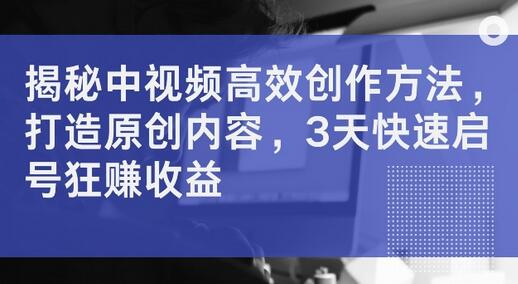 揭秘中视频高效创作方法，打造原创内容，3天快速启号狂赚收益